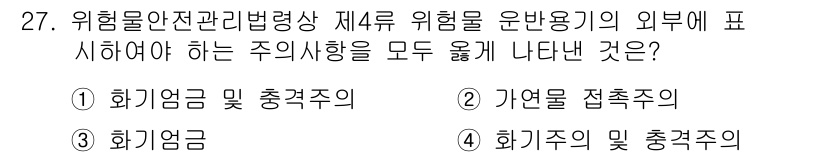 27. 위험물안전관리법령상 제4류 위험물 운반용기의 외부에 표시하여야 하는 주의사항을 모두 옳게 나타낸 것은?

① 화기엄금 및 충격주의
② 가연물 접촉주의
③ 화기엄금
④ 화기주의 및 충격주의